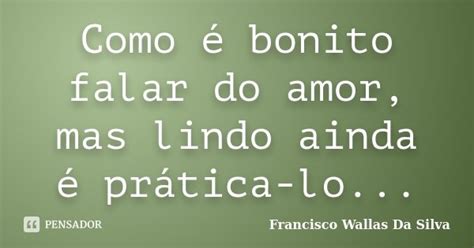 Como é bonito falar do amor, mas lindo ainda é prática-lo...

PENSADOR

Francisco Wallas Da Silva